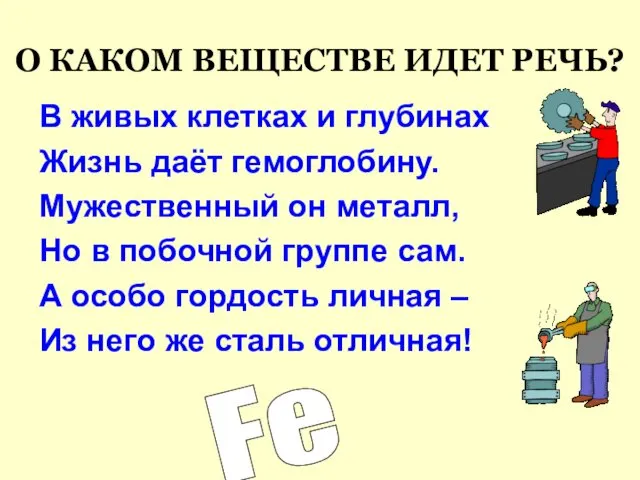 О КАКОМ ВЕЩЕСТВЕ ИДЕТ РЕЧЬ?

В живых клетках и глубинах
Жизнь даёт гемоглобину.
Мужественный он металл,
Но в побочной группе сам.
А особо гордость личная –
Из него же сталь отличная!

Fe